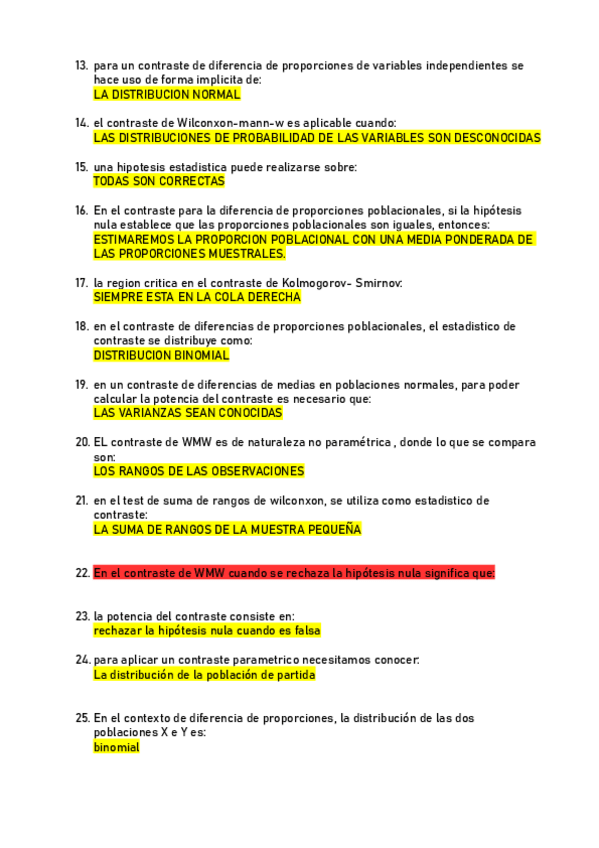 13. para un contraste de diferencia de proporciones de variables independientes se hace uso de forma implicita de:
LA DISTRIBUCION NORMAL

14. el contraste de Wilconxon-mann-w es aplicable cuando:
LAS DISTRIBUCIONES DE PROBABILIDAD DE LAS VARIABLES SON DESCONOCIDAS

15. una hipotesis estadistica puede realizarse sobre:
TODAS SON CORRECTAS

16. En el contraste para la diferencia de proporciones poblacionales, si la hipótesis nula establece que las proporciones poblacionales son iguales, entonces:
ESTIMAREMOS LA PROPORCION POBLACIONAL CON UNA MEDIA PONDERADA DE LAS PROPORCIONES MUESTRALES.

17. la region critica en el contraste de Kolmogorov- Smirnov:
SIEMPRE ESTA EN LA COLA DERECHA

18. en el contraste de diferencias de proporciones poblacionales, el estadistico de contraste se distribuye como:
DISTRIBUCION BINOMIAL

19. en un contraste de diferencias de medias en poblaciones normales, para poder calcular la potencia del contraste es necesario que:
LAS VARIANZAS SEAN CONOCIDAS

20. EL contraste de WMW es de naturaleza no paramétrica , donde lo que se compara son:
LOS RANGOS DE LAS OBSERVACIONES

21. en el test de suma de rangos de wilconxon, se utiliza como estadistico de contraste:
LA SUMA DE RANGOS DE LA MUESTRA PEQUEÑA

22. En el contraste de WMW cuando se rechaza la hipótesis nula significa que:

23. la potencia del contraste consiste en:
rechazar la hipótesis nula cuando es falsa

24. para aplicar un contraste parametrico necesitamos conocer:
La distribución de la población de partida

25. En el contexto de diferencia de proporciones, la distribución de las dos poblaciones X e Y es:
binomial